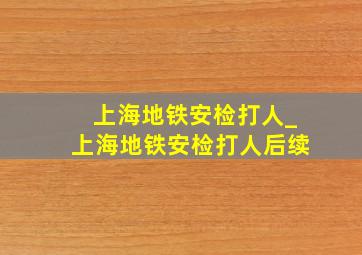 上海地铁安检打人_
上海地铁安检打人后续